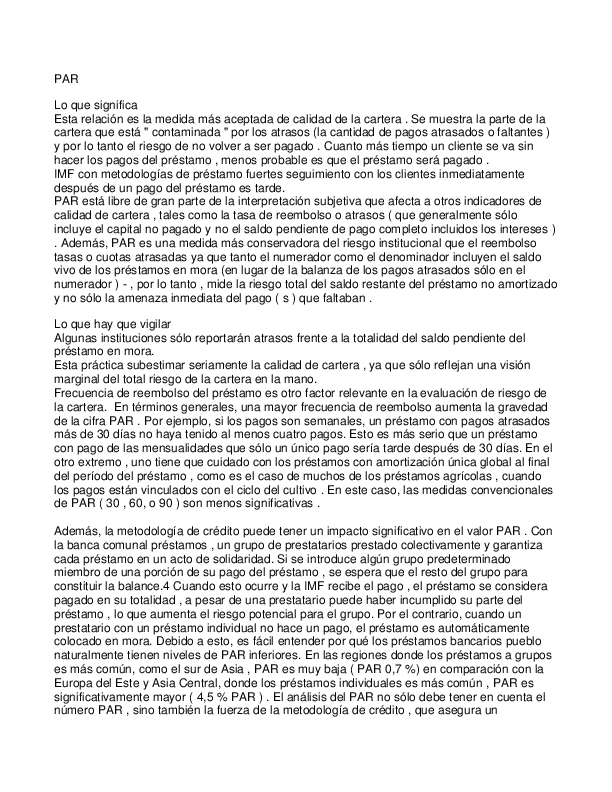 PAR

Lo que significa
Esta relación es la medida más aceptada de calidad de la cartera . Se muestra la parte de la cartera que está " contaminada " por los atrasos (la cantidad de pagos atrasados o faltantes ) y por lo tanto el riesgo de no volver a ser pagado . Cuanto más tiempo un cliente se va sin hacer los pagos del préstamo , menos probable es que el préstamo será pagado .
IMF con metodologías de préstamo fuertes seguimiento con los clientes inmediatamente después de un pago del préstamo es tarde.
PAR está libre de gran parte de la interpretación subjetiva que afecta a otros indicadores de calidad de cartera , tales como la tasa de reembolso o atrasos ( que generalmente sólo incluye el capital no pagado y no el saldo pendiente de pago completo incluidos los intereses ) . Además, PAR es una medida más conservadora del riesgo institucional que el reembolso tasas o cuotas atrasadas ya que tanto el numerador como el denominador incluyen el saldo vivo de los préstamos en mora (en lugar de la balanza de los pagos atrasados sólo en el numerador ) - , por lo tanto , mide la riesgo total del saldo restante del préstamo no amortizado y no sólo la amenaza inmediata del pago ( s ) que faltaban .

Lo que hay que vigilar
Algunas instituciones sólo reportarán atrasos frente a la totalidad del saldo pendiente del préstamo en mora.
Esta práctica subestimar seriamente la calidad de cartera , ya que sólo reflejan una visión marginal del total riesgo de la cartera en la mano.
Frecuencia de reembolso del préstamo es otro factor relevante en la evaluación de riesgo de la cartera. En términos generales, una mayor frecuencia de reembolso aumenta la gravedad de la cifra PAR . Por ejemplo, si los pagos son semanales, un préstamo con pagos atrasados más de 30 días no haya tenido al menos cuatro pagos. Esto es más serio que un préstamo con pago de las mensualidades que sólo un único pago sería tarde después de 30 días. En el otro extremo , uno tiene que cuidado con los préstamos con amortización única global al final del período del préstamo , como es el caso de muchos de los préstamos agrícolas , cuando los pagos están vinculados con el ciclo del cultivo . En este caso, las medidas convencionales de PAR ( 30 , 60, o 90 ) son menos significativas .

Además, la metodología de crédito puede tener un impacto significativo en el valor PAR . Con la banca comunal préstamos , un grupo de prestatarios prestado colectivamente y garantiza cada préstamo en un acto de solidaridad. Si se introduce algún grupo predeterminado miembro de una porción de su pago del préstamo , se espera que el resto del grupo para constituir la balance.4 Cuando esto ocurre y la IMF recibe el pago , el préstamo se considera pagado en su totalidad , a pesar de una prestatario puede haber incumplido su parte del préstamo , lo que aumenta el riesgo potencial para el grupo. Por el contrario, cuando un prestatario con un préstamo individual no hace un pago, el préstamo es automáticamente colocado en mora. Debido a esto, es fácil entender por qué los préstamos bancarios pueblo naturalmente tienen niveles de PAR inferiores. En las regiones donde los préstamos a grupos es más común, como el sur de Asia , PAR es muy baja ( PAR 0,7 %) en comparación con la Europa del Este y Asia Central, donde los préstamos individuales es más común , PAR es significativamente mayor ( 4,5 % PAR ) . El análisis del PAR no sólo debe tener en cuenta el número PAR , sino también la fuerza de la metodología de crédito , que asegura un